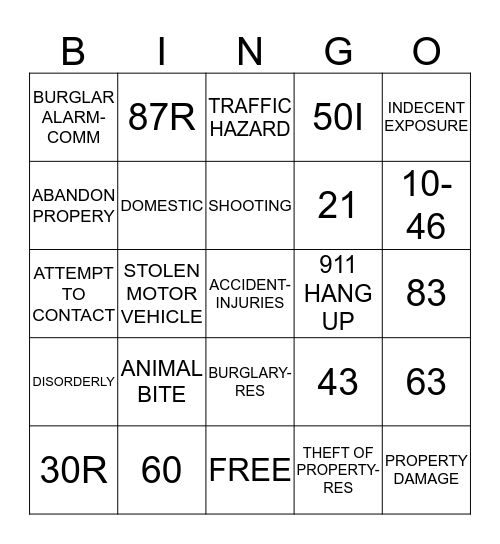 | B | I | N | G | O |
|---|---|---|---|---|
| BURGLAR ALARM-COMM | 87R | TRAFFIC HAZARD | 50I | INDECENT EXPOSURE |
| ABANDON PROPERY | DOMESTIC | SHOOTING | 21 | 10-46 |
| ATTEMPT TO CONTACT | STOLEN MOTOR VEHICLE | ACCIDENT-INJURIES | 911 HANG UP | 83 |
| DISORDERLY | ANIMAL BITE | BURGLARY-RES | 43 | 63 |
| 30R | 60 | FREE | THEFT OF PROPERTY-RES | PROPERTY DAMAGE |